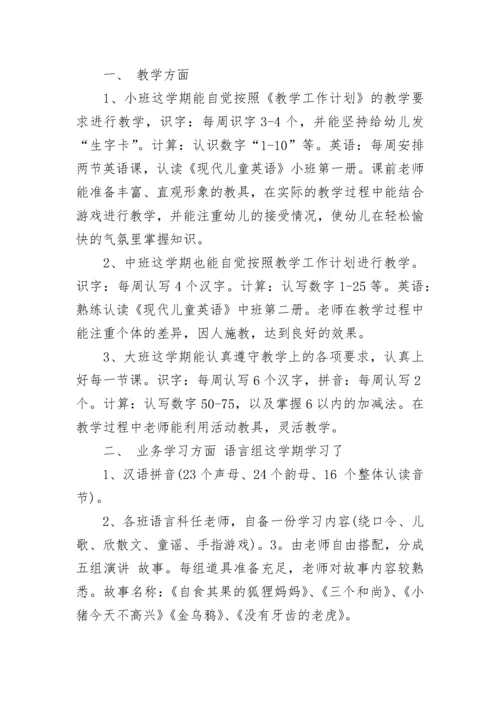 一、 教学方面

1、小班这学期能自觉按照《教学工作计划》的教学要求进行教学，识字：每周识字 3-4 个，并能坚持给幼儿发“生字卡”。计算：认识数字“1-10”等。英语：每周安排两节英语课，认读《现代儿童英语》小班第一册。课前老师能准备丰富、直观形象的教具，在实际的教学过程中能结合游戏进行教学，并能注重幼儿的接受情况，使幼儿在轻松愉快的气氛里掌握知识。

2、中班这学期也能自觉按照教学工作计划进行教学。识字：每周认写 4 个汉字。计算：认写数字 1-25 等。英语：熟练认读《现代儿童英语》中班第二册。老师在教学过程中能注重个体的差异，因人施教，达到良好的效果。

3、大班这学期能认真遵守教学上的各项要求，认真上好每一节课。识字：每周认写 6 个汉字，拼音：每周认写 2 个。计算：认写数字 50-75，以及掌握 6 以内的加减法。在教学过程中老师能利用活动教具，灵活教学。

二、 业务学习方面 语言组这学期学习了

1、汉语拼音(23 个声母、24 个韵母、16 个整体认读音节)。

2、各班语言科任老师，自备一份学习内容(绕口令、儿歌、欣散文、童谣、手指游戏)。3。由老师自由搭配，分成五组演讲 故事。每组道具准备充足，老师对故事内容较熟悉。故事名称：《自食其果的狐狸妈妈》、《三个和尚》、《小猪今天不高兴》《金乌鸦》、《没有牙齿的老虎》。